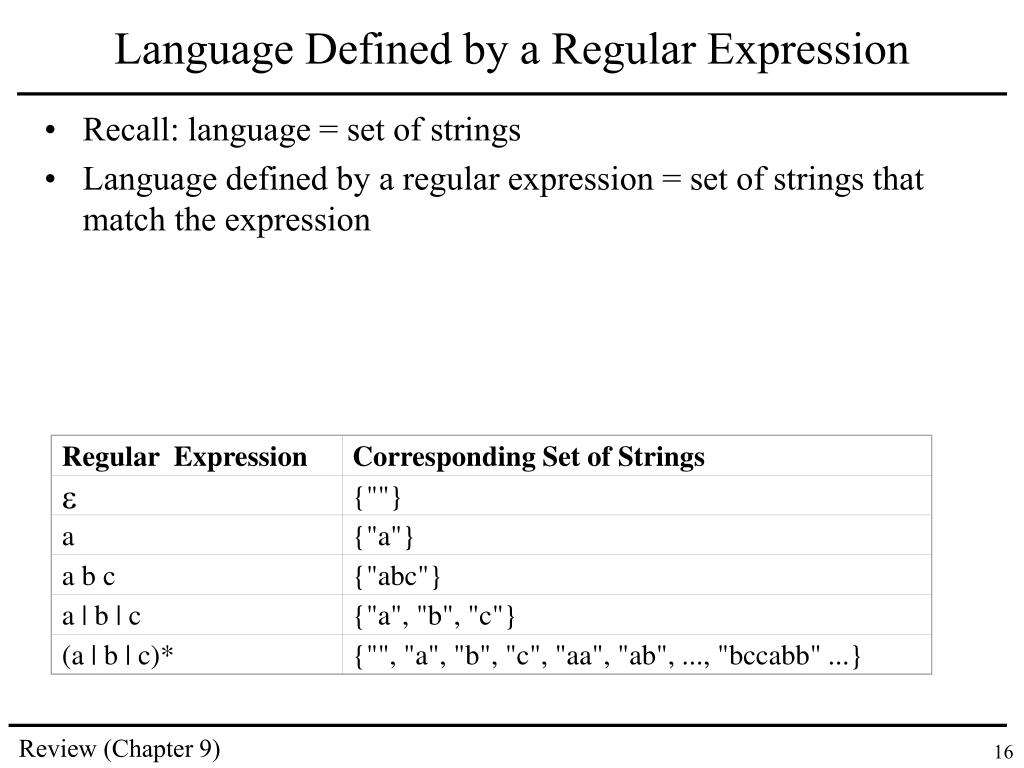 Language Defined by a Regular Expression

• Recall: language = set of strings
• Language defined by a regular expression = set of strings that match the expression

| Regular Expression | Corresponding Set of Strings |
|---|---|
| ε | {""} |
| a | {"a"} |
| a b c | {"abc"} |
| a \| b \| c | {"a", "b", "c"} |
| (a \| b \| c)* | {"", "a", "b", "c", "aa", "ab", ..., "bccabb" ...} |

Review (Chapter 9)

16